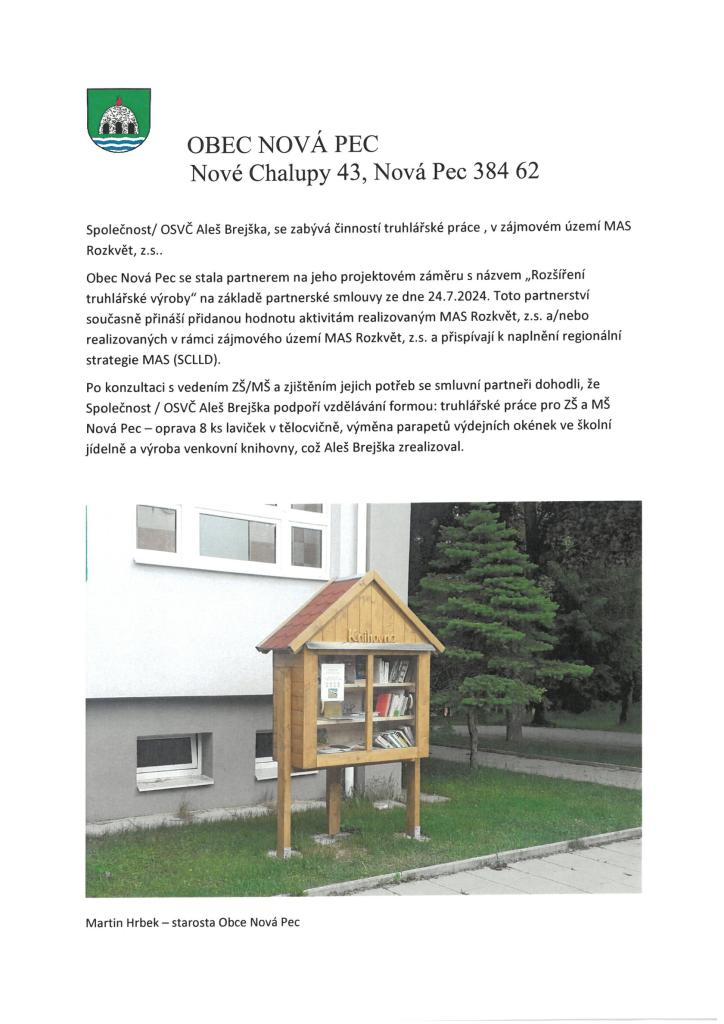 OBEC NOVÁ PEC
Nové Chalupy 43, Nová Pec 384 62

Společnost/ OSVČ Aleš Brejška, se zabývá činností truhlářské práce , v zájmovém území MAS Rozkvět, z.s..

Obec Nová Pec se stala partnerem na jeho projektovém záměru s názvem „Rozšíření truhlářské výroby" na základě partnerské smlouvy ze dne 24.7.2024. Toto partnerství současně přináší přidanou hodnotu aktivitám realizovaným MAS Rozkvět, z.s. a/nebo realizovaných v rámci zájmového území MAS Rozkvět, z.s. a přispívají k naplnění regionální strategie MAS (SCLLD).

Po konzultaci s vedením ZŠ/MŠ a zjištěním jejich potřeb se smluvní partneři dohodli, že Společnost / OSVČ Aleš Brejška podpoří vzdělávání formou: truhlářské práce pro ZŠ a MŠ Nová Pec – oprava 8 ks laviček v tělocvičně, výměna parapetů výdejních okének ve školní jídelně a výroba venkovní knihovny, což Aleš Brejška zrealizoval.

Knihovna

Martin Hrbek – starosta Obce Nová Pec